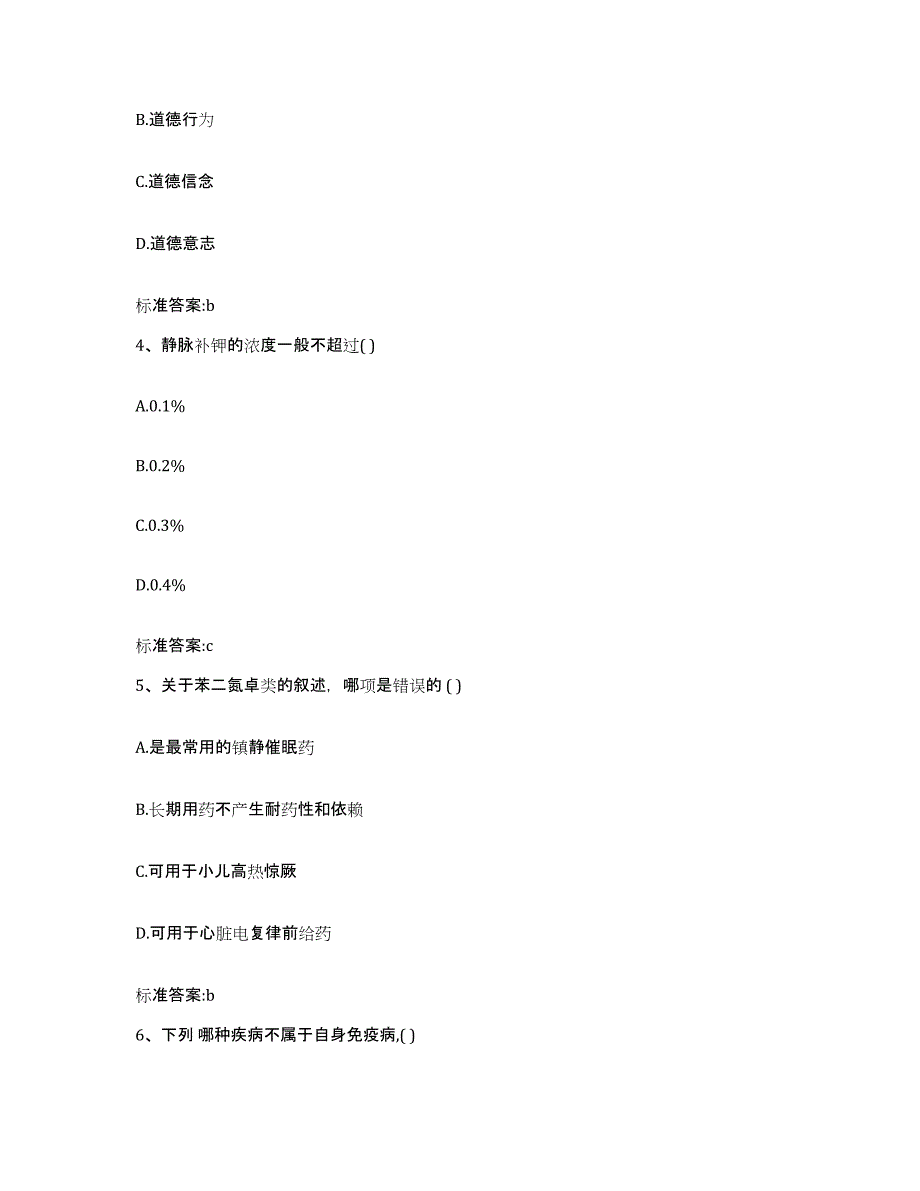 B.道德行为

C.道德信念

D.道德意志

标准答案:b

4、静脉补钾的浓度一般不超过( )

A.0.1%

B.0.2%

C.0.3%

D.0.4%

标准答案:c

5、关于苯二氮卓类的叙述，哪项是错误的 ( )

A.是最常用的镇静催眠药

B.长期用药不产生耐药性和依赖

C.可用于小儿高热惊厥

D.可用于心脏电复律前给药

标准答案:b

6、下列 哪种疾病不属于自身免疫病,( )